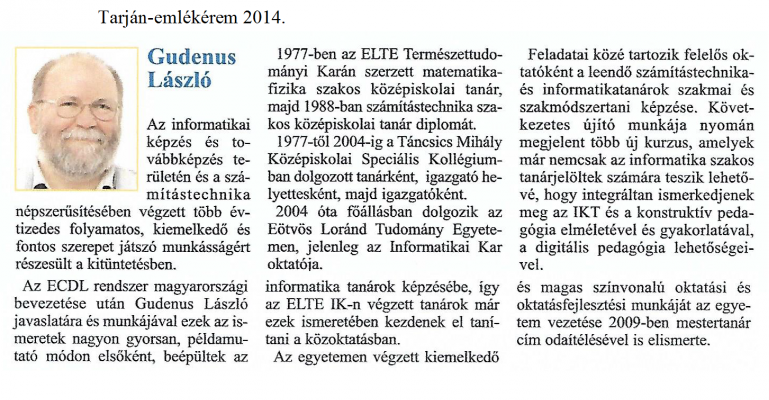 Tarján-emlékérem 2014.

Gudenus László

Az informatikai képzés és továbbképzés területén és a számítástechnika népszerűsítésében végzett több évtizedes folyamatos, kiemelkedő és fontos szerepet játszó munkásságért részesült a kitüntetésben.

1977-ben az ELTE Természettudományi Karán szerzett matematika-fizika szakos középiskolai tanár, majd 1988-ban számítástechnika szakos középiskolai tanár diplomát.

1977-től 2004-ig a Táncsics Mihály Középiskolai Speciális Kollégiumban dolgozott tanárként, igazgató helyettesként, majd igazgatóként.

2004 óta főállásban dolgozik az Eötvös Loránd Tudomány Egyetemen, jelenleg az Informatikai Kar oktatója.

Feladatai közé tartozik felelős oktatóként a leendő számítástechnika- és informatikatanárok szakmai és szakmódszertani képzése. Következetes újító munkája nyomán megjelent több új kurzus, amelyek már nemcsak az informatika szakos tanárjelöltek számára teszik lehetővé, hogy integráltan ismerkedjenek meg az IKT és a konstruktív pedagógia elméletével és gyakorlatával, a digitális pedagógia lehetőségeivel.

Az ECDL rendszer magyarországi bevezetése után Gudenus László javaslatára és munkájával ezek az ismeretek nagyon gyorsan, példamutató módon elsőként, beépültek az informatika tanárok képzésébe, így az ELTE IK-n végzett tanárok már ezek ismeretében kezdenek el tanítani a közoktatásban.

Az egyetemen végzett kiemelkedő és magas színvonalú oktatási és oktatásfejlesztési munkáját az egyetem vezetése 2009-ben mestertanár cím odaítélésével is elismerte.